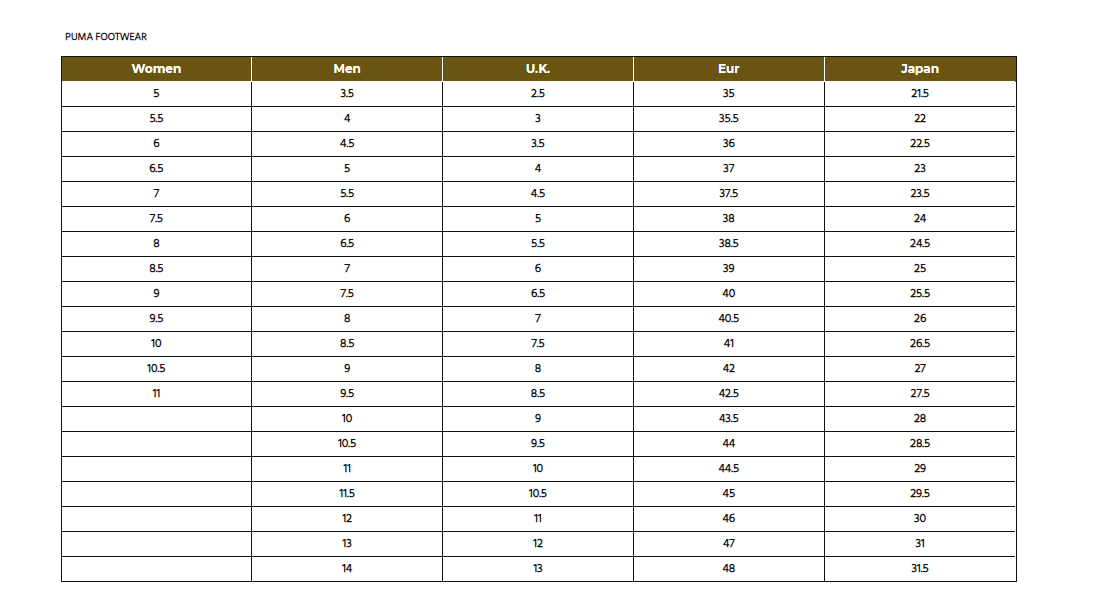 PUMA FOOTWEAR

| Women | Men | U.K. | Eur | Japan |
|---|---|---|---|---|
| 5 | 3.5 | 2.5 | 35 | 21.5 |
| 5.5 | 4 | 3 | 35.5 | 22 |
| 6 | 4.5 | 3.5 | 36 | 22.5 |
| 6.5 | 5 | 4 | 37 | 23 |
| 7 | 5.5 | 4.5 | 37.5 | 23.5 |
| 7.5 | 6 | 5 | 38 | 24 |
| 8 | 6.5 | 5.5 | 38.5 | 24.5 |
| 8.5 | 7 | 6 | 39 | 25 |
| 9 | 7.5 | 6.5 | 40 | 25.5 |
| 9.5 | 8 | 7 | 40.5 | 26 |
| 10 | 8.5 | 7.5 | 41 | 26.5 |
| 10.5 | 9 | 8 | 42 | 27 |
| 11 | 9.5 | 8.5 | 42.5 | 27.5 |
|  | 10 | 9 | 43.5 | 28 |
|  | 10.5 | 9.5 | 44 | 28.5 |
|  | 11 | 10 | 44.5 | 29 |
|  | 11.5 | 10.5 | 45 | 29.5 |
|  | 12 | 11 | 46 | 30 |
|  | 13 | 12 | 47 | 31 |
|  | 14 | 13 | 48 | 31.5 |